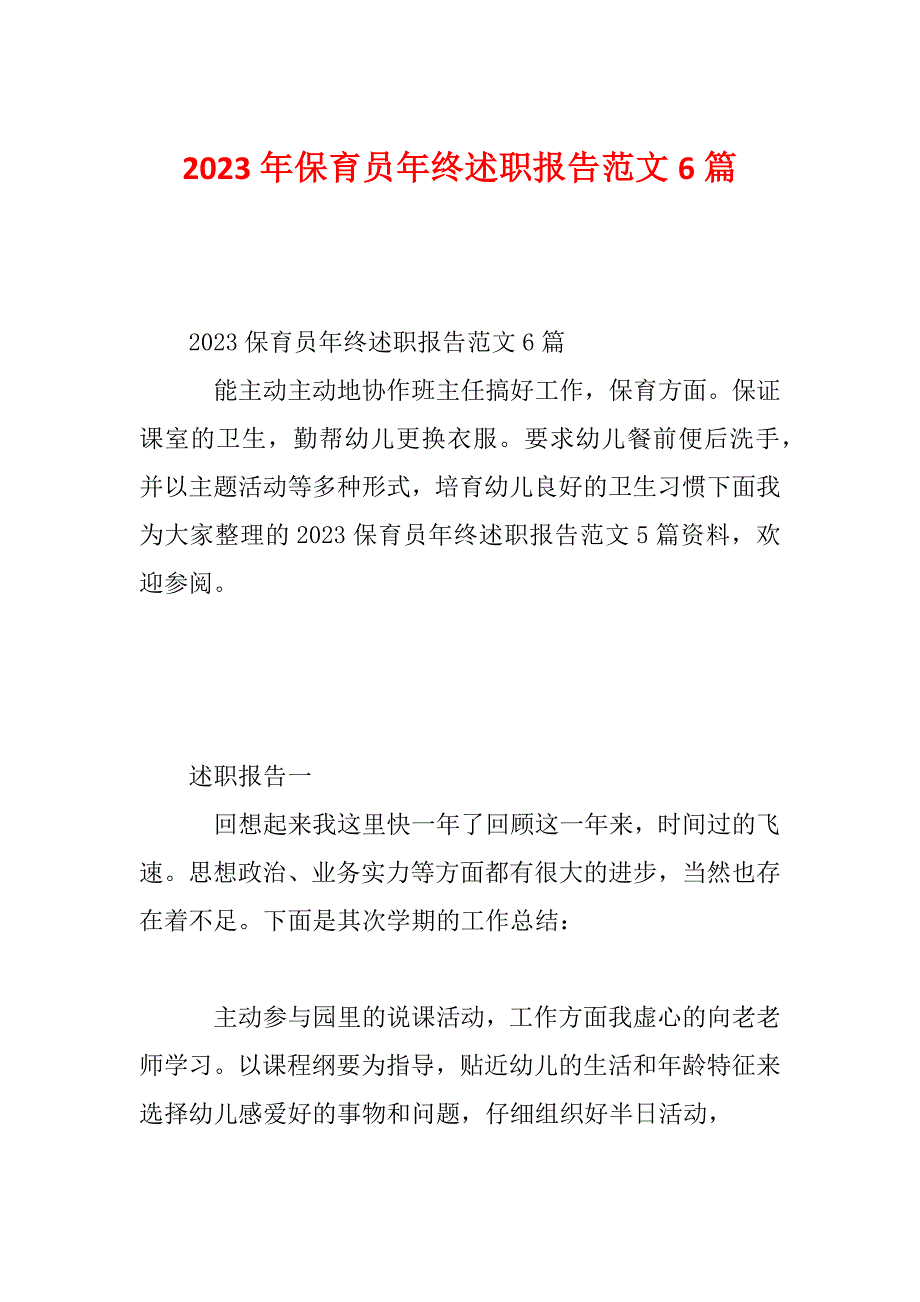 2023年保育员年终述职报告范文6篇

2023保育员年终述职报告范文6篇

能主动主动地协作班主任搞好工作，保育方面。保证课室的卫生，勤帮幼儿更换衣服。要求幼儿餐前便后洗手，并以主题活动等多种形式，培育幼儿良好的卫生习惯下面我为大家整理的2023保育员年终述职报告范文5篇资料，欢迎参阅。

述职报告一

回想起来我这里快一年了回顾这一年来，时间过的飞速。思想政治、业务实力等方面都有很大的进步，当然也存在着不足。下面是其次学期的工作总结：

主动参与园里的说课活动，工作方面我虚心的向老老师学习。以课程纲要为指导，贴近幼儿的生活和年龄特征来选择幼儿感爱好的事物和问题，仔细组织好半日活动，